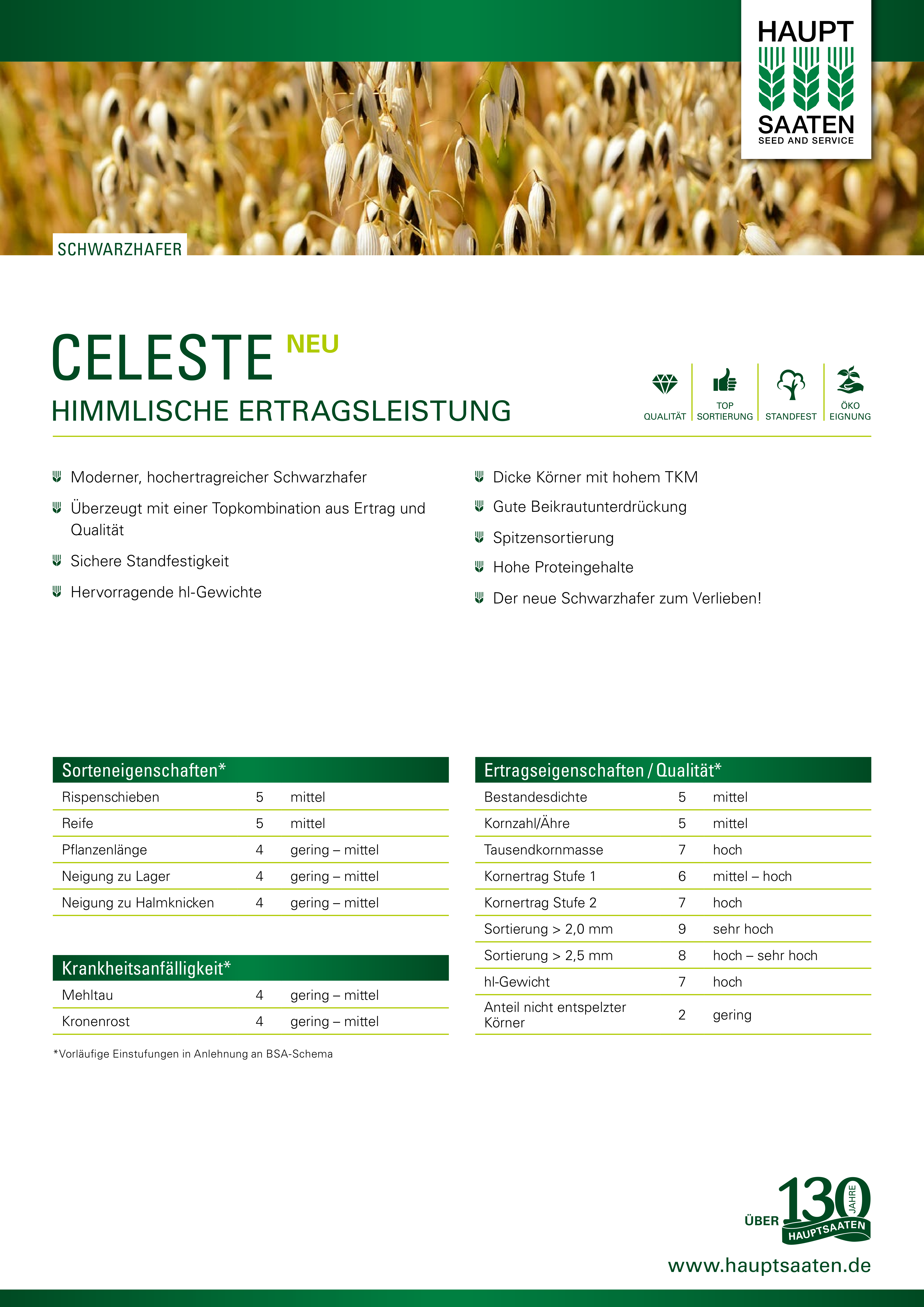 HAUPT
SAATEN
SEED AND SERVICE

SCHWARZHAFER

CELESTE NEU
HIMMLISCHE ERTRAGSLEISTUNG

QUALITÄT
TOP SORTIERUNG
STANDFEST
ÖKO EIGNUNG

Moderner, hochertragreicher Schwarzhafer

Überzeugt mit einer Topkombination aus Ertrag und Qualität

Sichere Standfestigkeit

Hervorragende hl-Gewichte

Dicke Körner mit hohem TKM

Gute Beikrautunterdrückung

Spitzensortierung

Hohe Proteingehalte

Der neue Schwarzhafer zum Verlieben!

| Sorteneigenschaften* | | |
|---|---|---|
| Rispenschieben | 5 | mittel |
| Reife | 5 | mittel |
| Pflanzenlänge | 4 | gering – mittel |
| Neigung zu Lager | 4 | gering – mittel |
| Neigung zu Halmknicken | 4 | gering – mittel |

| Krankheitsanfälligkeit* | | |
|---|---|---|
| Mehltau | 4 | gering – mittel |
| Kronenrost | 4 | gering – mittel |

*Vorläufige Einstufungen in Anlehnung an BSA-Schema

| Ertragseigenschaften / Qualität* | | |
|---|---|---|
| Bestandesdichte | 5 | mittel |
| Kornzahl/Ähre | 5 | mittel |
| Tausendkornmasse | 7 | hoch |
| Kornertrag Stufe 1 | 6 | mittel – hoch |
| Kornertrag Stufe 2 | 7 | hoch |
| Sortierung > 2,0 mm | 9 | sehr hoch |
| Sortierung > 2,5 mm | 8 | hoch – sehr hoch |
| hl-Gewicht | 7 | hoch |
| Anteil nicht entspelzter Körner | 2 | gering |

ÜBER 130 JAHRE HAUPTSAATEN

www.hauptsaaten.de